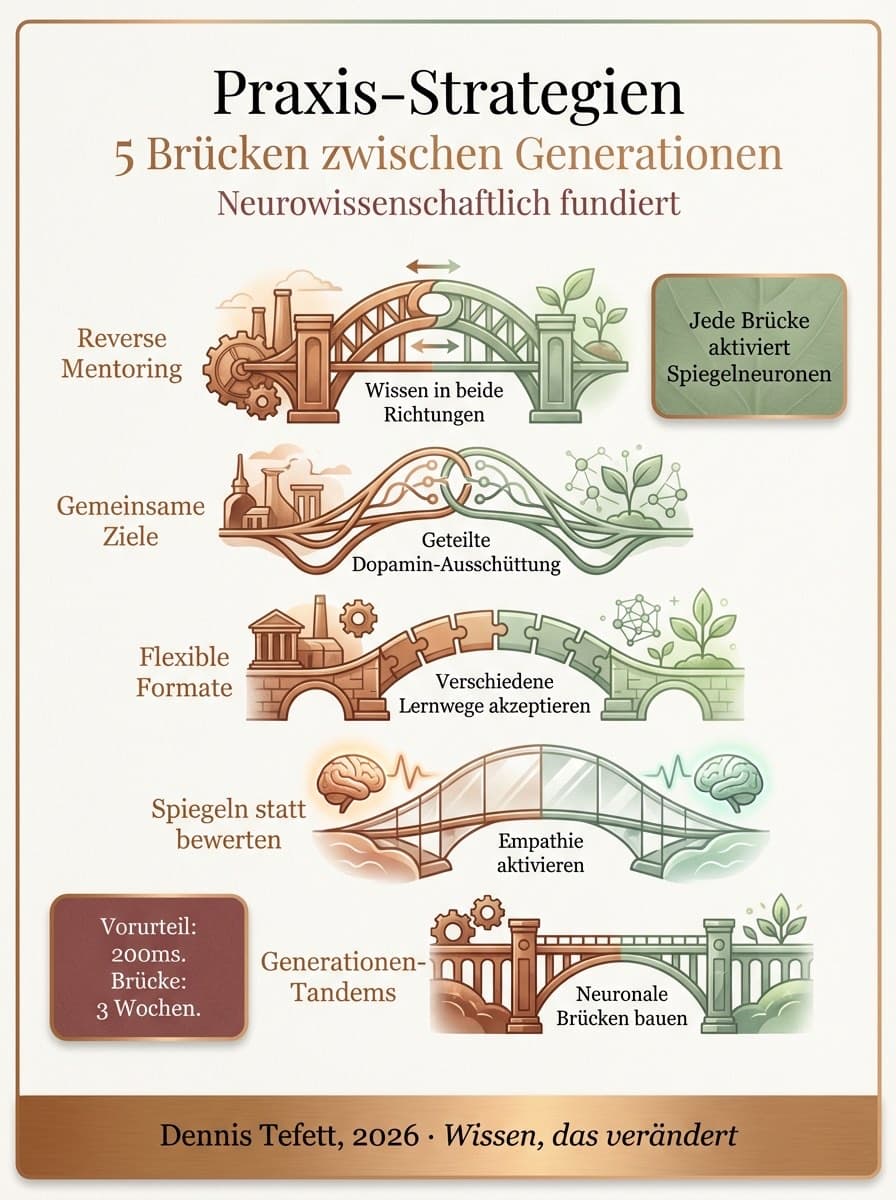 Praxis-Strategien
5 Brücken zwischen Generationen
Neurowissenschaftlich fundiert

Reverse Mentoring

Wissen in beide Richtungen

Jede Brücke aktiviert Spiegelneuronen

Gemeinsame Ziele

Geteilte Dopamin-Ausschüttung

Flexible Formate

Verschiedene Lernwege akzeptieren

Spiegeln statt bewerten

Empathie aktivieren

Vorurteil: 200ms. Brücke: 3 Wochen.

Generationen-Tandems

Neuronale Brücken bauen

Dennis Tefett, 2026 · Wissen, das verändert